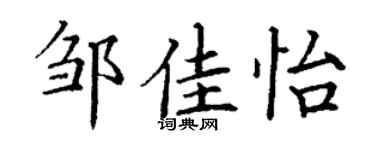 邹佳怡
词典网